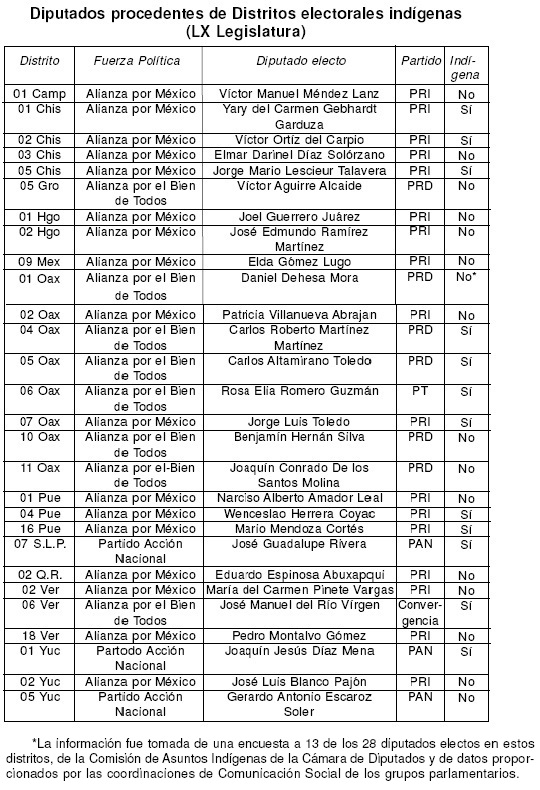 Diputados procedentes de Distritos electorales indígenas
(LX Legislatura)

| Distrito | Fuerza Política | Diputado electo | Partido | Indígena |
|---|---|---|---|---|
| 01 Camp | Alianza por México | Víctor Manuel Méndez Lanz | PRI | No |
| 01 Chis | Alianza por México | Yary del Carmen Gebhardt Garduza | PRI | Sí |
| 02 Chis | Alianza por México | Víctor Ortíz del Carpio | PRI | Sí |
| 03 Chis | Alianza por México | Elmar Darinel Díaz Solórzano | PRI | No |
| 05 Chis | Alianza por México | Jorge Mario Lescieur Talavera | PRI | Sí |
| 05 Gro | Alianza por el Bien de Todos | Víctor Aguirre Alcaide | PRD | No |
| 01 Hgo | Alianza por México | Joel Guerrero Juárez | PRI | No |
| 02 Hgo | Alianza por México | José Edmundo Ramírez Martínez | PRI | No |
| 09 Mex | Alianza por México | Elda Gómez Lugo | PRI | No |
| 01 Oax | Alianza por el Bien de Todos | Daniel Dehesa Mora | PRD | No* |
| 02 Oax | Alianza por México | Patricia Villanueva Abrajan | PRI | No |
| 04 Oax | Alianza por el Bien de Todos | Carlos Roberto Martínez Martínez | PRD | Sí |
| 05 Oax | Alianza por el Bien de Todos | Carlos Altamirano Toledo | PRD | Sí |
| 06 Oax | Alianza por el Bien de Todos | Rosa Elia Romero Guzmán | PT | Sí |
| 07 Oax | Alianza por México | Jorge Luis Toledo | PRI | Sí |
| 10 Oax | Alianza por el Bien de Todos | Benjamín Hernán Silva | PRD | No |
| 11 Oax | Alianza por el-Bien de Todos | Joaquín Conrado De los Santos Molina | PRD | No |
| 01 Pue | Alianza por México | Narciso Alberto Amador Leal | PRI | No |
| 04 Pue | Alianza por México | Wenceslao Herrera Coyac | PRI | Sí |
| 16 Pue | Alianza por México | Mario Mendoza Cortés | PRI | Sí |
| 07 S.L.P. | Partido Acción Nacional | José Guadalupe Rivera | PAN | Sí |
| 02 Q.R. | Alianza por México | Eduardo Espinosa Abuxapqui | PRI | No |
| 02 Ver | Alianza por México | María del Carmen Pinete Vargas | PRI | No |
| 06 Ver | Alianza por el Bien de Todos | José Manuel del Río Vírgen | Convergencia | Sí |
| 18 Ver | Alianza por México | Pedro Montalvo Gómez | PRI | No |
| 01 Yuc | Partodo Acción Nacional | Joaquín Jesús Díaz Mena | PAN | Sí |
| 02 Yuc | Alianza por México | José Luis Blanco Pajón | PRI | No |
| 05 Yuc | Partido Acción Nacional | Gerardo Antonio Escaroz Soler | PAN | No |

*La información fue tomada de una encuesta a 13 de los 28 diputados electos en estos distritos, de la Comisión de Asuntos Indígenas de la Cámara de Diputados y de datos proporcionados por las coordinaciones de Comunicación Social de los grupos parlamentarios.